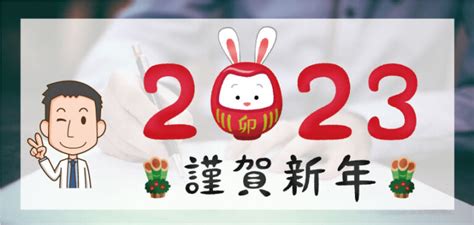 2023
卯
謹賀新年